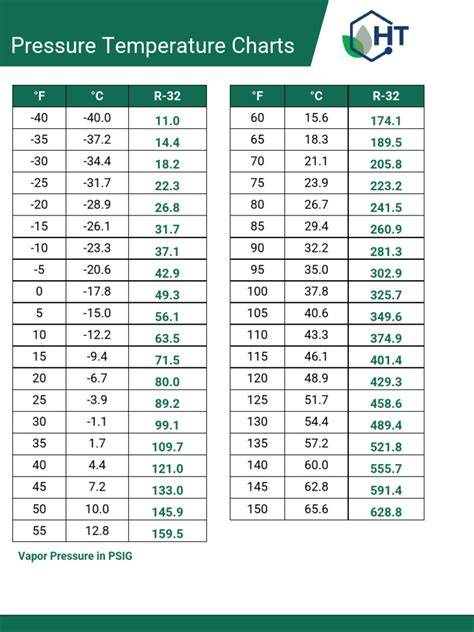 Pressure Temperature Charts

HT

| °F | °C | R-32 |
|---|---|---|
| -40 | -40.0 | 11.0 |
| -35 | -37.2 | 14.4 |
| -30 | -34.4 | 18.2 |
| -25 | -31.7 | 22.3 |
| -20 | -28.9 | 26.8 |
| -15 | -26.1 | 31.7 |
| -10 | -23.3 | 37.1 |
| -5 | -20.6 | 42.9 |
| 0 | -17.8 | 49.3 |
| 5 | -15.0 | 56.1 |
| 10 | -12.2 | 63.5 |
| 15 | -9.4 | 71.5 |
| 20 | -6.7 | 80.0 |
| 25 | -3.9 | 89.2 |
| 30 | -1.1 | 99.1 |
| 35 | 1.7 | 109.7 |
| 40 | 4.4 | 121.0 |
| 45 | 7.2 | 133.0 |
| 50 | 10.0 | 145.9 |
| 55 | 12.8 | 159.5 |

| °F | °C | R-32 |
|---|---|---|
| 60 | 15.6 | 174.1 |
| 65 | 18.3 | 189.5 |
| 70 | 21.1 | 205.8 |
| 75 | 23.9 | 223.2 |
| 80 | 26.7 | 241.5 |
| 85 | 29.4 | 260.9 |
| 90 | 32.2 | 281.3 |
| 95 | 35.0 | 302.9 |
| 100 | 37.8 | 325.7 |
| 105 | 40.6 | 349.6 |
| 110 | 43.3 | 374.9 |
| 115 | 46.1 | 401.4 |
| 120 | 48.9 | 429.3 |
| 125 | 51.7 | 458.6 |
| 130 | 54.4 | 489.4 |
| 135 | 57.2 | 521.8 |
| 140 | 60.0 | 555.7 |
| 145 | 62.8 | 591.4 |
| 150 | 65.6 | 628.8 |

Vapor Pressure in PSIG